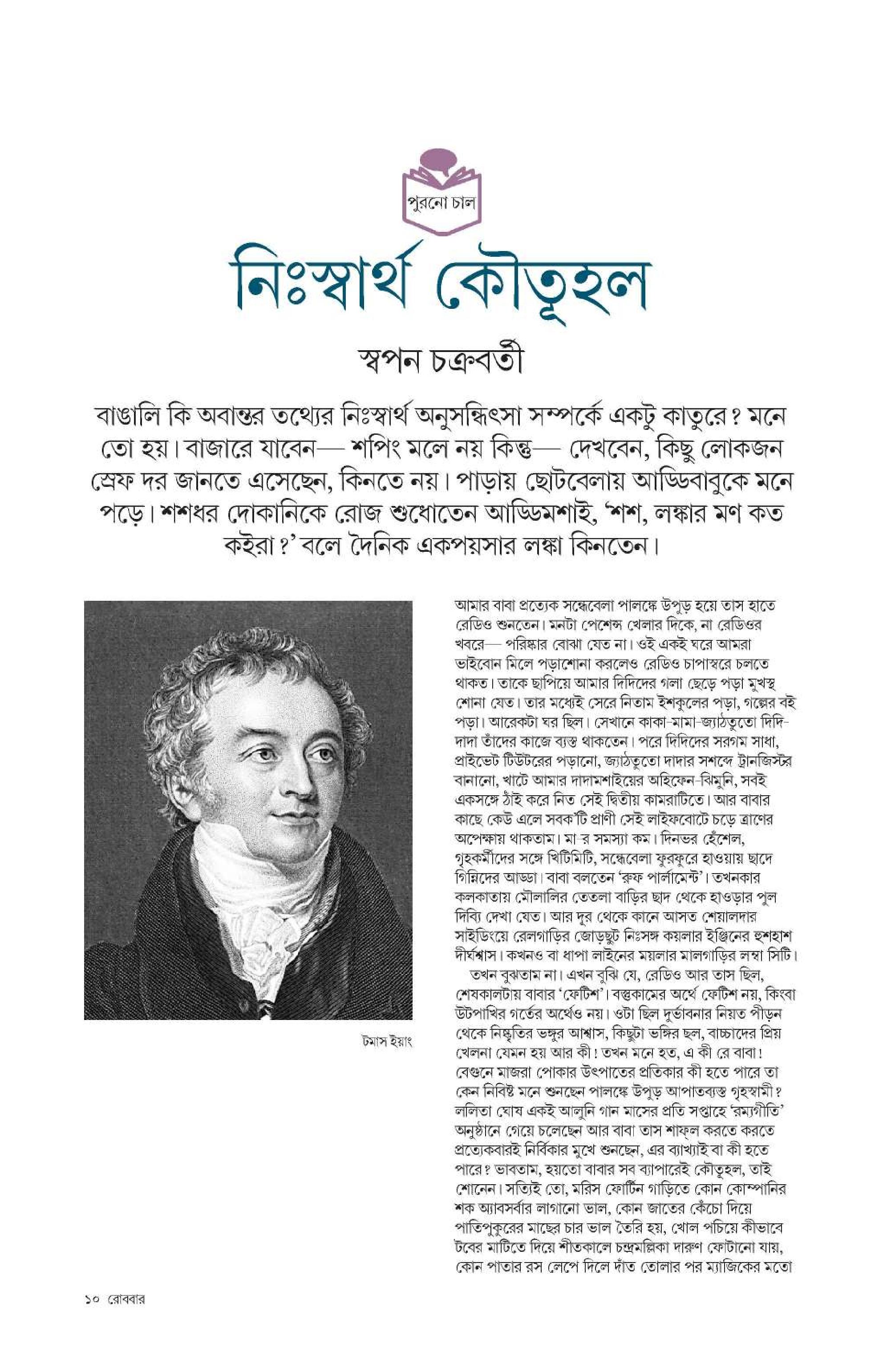 পুরনো চাল

নিঃস্বার্থ কৌতূহল

স্বপন চক্রবর্তী

বাঙালি কি অবান্তর তথ্যের নিঃস্বার্থ অনুসন্ধিৎসা সম্পর্কে একটু কাতুরে? মনে তো হয়। বাজারে যাবেন— শপিং মলে নয় কিন্তু— দেখবেন, কিছু লোকজন স্রেফ দর জানতে এসেছেন, কিনতে নয়। পাড়ায় ছোটবেলায় আড্ডিবাবুকে মনে পড়ে। শশধর দোকানিকে রোজ শুধোতেন আড্ডিমশাই, 'শশ, লঙ্কার মণ কত কইরা?' বলে দৈনিক একপয়সার লঙ্কা কিনতেন।

টমাস ইয়াং

আমার বাবা প্রত্যেক সন্ধেবেলা পালঙ্কে উপুড় হয়ে তাস হাতে রেডিও শুনতেন। মনটা পেশেন্স খেলার দিকে, না রেডিওর খবরে— পরিষ্কার বোঝা যেত না। ওই একই ঘরে আমরা ভাইবোন মিলে পড়াশোনা করলেও রেডিও চাপাস্বরে চলতে থাকত। তাকে ছাপিয়ে আমার দিদিদের গলা ছেড়ে পড়া মুখস্থ শোনা যেত। তার মধ্যেই সেরে নিতাম ইশকুলের পড়া, গল্পের বই পড়া। আরেকটা ঘর ছিল। সেখানে কাকা-মামা-জ্যাঠতুতো দিদি-দাদা তাঁদের কাজে ব্যস্ত থাকতেন। পরে দিদিদের সরগম সাধা, প্রাইভেট টিউটরের পড়ানো, জ্যাঠতুতো দাদার সশব্দে ট্রানজিস্টর বানানো, খাটে আমার দাদামশাইয়ের অহিফেন-ঝিমুনি, সবই একসঙ্গে ঠাঁই করে নিত সেই দ্বিতীয় কামরাটিতে। আর বাবার কাছে কেউ এলে সবক'টি প্রাণী সেই লাইফবোটে চড়ে ত্রাণের অপেক্ষায় থাকতাম। মা-র সমস্যা কম। দিনভর হেঁশেল, গৃহকর্মীদের সঙ্গে খিটিমিটি, সন্ধেবেলা ফুরফুরে হাওয়ায় ছাদে গিন্নিদের আড্ডা। বাবা বলতেন 'রুফ পার্লামেন্ট'। তখনকার কলকাতায় মৌলালির তেতলা বাড়ির ছাদ থেকে হাওড়ার পুল দিব্যি দেখা যেত। আর দূর থেকে কানে আসত শেয়ালদার সাইডিংয়ে রেলগাড়ির জোড়ছুট নিঃসঙ্গ কয়লার ইঞ্জিনের হুশহাশ দীর্ঘশ্বাস। কখনও বা ধাপা লাইনের ময়লার মালগাড়ির লম্বা সিটি।

তখন বুঝতাম না। এখন বুঝি যে, রেডিও আর তাস ছিল, শেষকালটায় বাবার 'ফেটিশ'। বস্তুকামের অর্থে ফেটিশ নয়, কিংবা উটপাখির গর্তের অর্থেও নয়। ওটা ছিল দুর্ভাবনার নিয়ত পীড়ন থেকে নিষ্কৃতির ভঙ্গুর আশ্বাস, কিছুটা ভঙ্গির ছল, বাচ্চাদের প্রিয় খেলনা যেমন হয় আর কী! তখন মনে হত, এ কী রে বাবা! বেগুনে মাজরা পোকার উৎপাতের প্রতিকার কী হতে পারে তা কেন নিবিষ্ট মনে শুনছেন পালঙ্কে উপুড় আপাতব্যস্ত গৃহস্বামী? ললিতা ঘোষ একই আলুনি গান মাসের প্রতি সপ্তাহে 'রম্যগীতি' অনুষ্ঠানে গেয়ে চলেছেন আর বাবা তাস শাফ্‌ল করতে করতে প্রত্যেকবারই নির্বিকার মুখে শুনছেন, এর ব্যাখ্যাই বা কী হতে পারে? ভাবতাম, হয়তো বাবার সব ব্যাপারেই কৌতূহল, তাই শোনেন। সত্যিই তো, মরিস ফোর্টিন গাড়িতে কোন কোম্পানির শক অ্যাবসর্বার লাগানো ভাল, কোন জাতের কেঁচো দিয়ে পাতিপুকুরের মাছের চার ভাল তৈরি হয়, খোল পচিয়ে কীভাবে টবের মাটিতে দিয়ে শীতকালে চন্দ্রমল্লিকা দারুণ ফোটানো যায়, কোন পাতার রস লেপে দিলে দাঁত তোলার পর ম্যাজিকের মতো

১০ রোববার